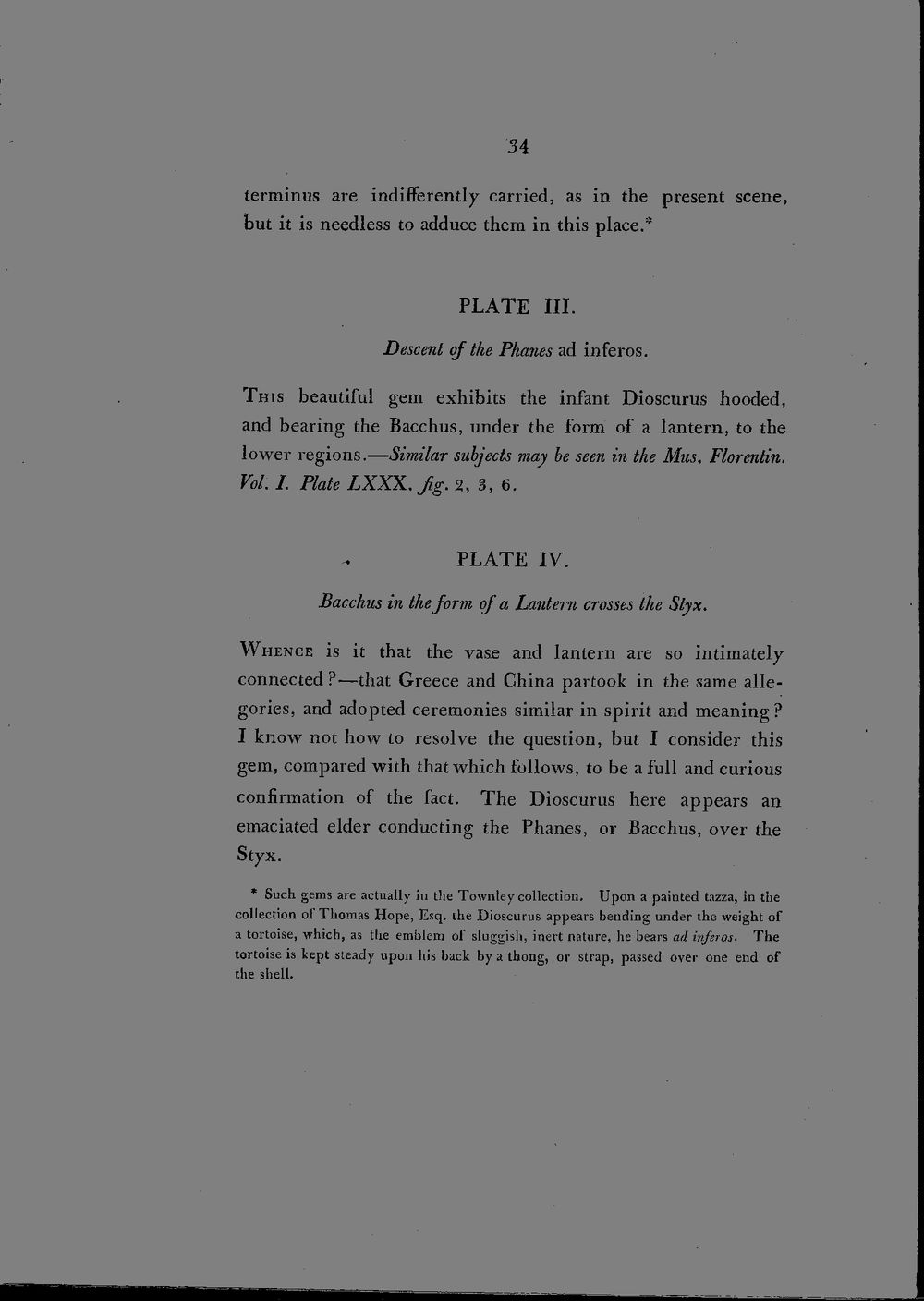 34

terminus are indifferently carried, as in the present scene, but it is needless to adduce them in this place.*

PLATE III.

Descent of the Phanes ad inferos.

This beautiful gem exhibits the infant Dioscurus hooded, and bearing the Bacchus, under the form of a lantern, to the lower regions.—Similar subjects may be seen in the Mus. Florentin. Vol. I. Plate LXXX. fig. 2, 3, 6.

PLATE IV.

Bacchus in the form of a Lantern crosses the Styx.

Whence is it that the vase and lantern are so intimately connected?—that Greece and China partook in the same allegories, and adopted ceremonies similar in spirit and meaning? I know not how to resolve the question, but I consider this gem, compared with that which follows, to be a full and curious confirmation of the fact. The Dioscurus here appears an emaciated elder conducting the Phanes, or Bacchus, over the Styx.

* Such gems are actually in the Townley collection. Upon a painted tazza, in the collection of Thomas Hope, Esq. the Dioscurus appears bending under the weight of a tortoise, which, as the emblem of sluggish, inert nature, he bears ad inferos. The tortoise is kept steady upon his back by a thong, or strap, passed over one end of the shell.